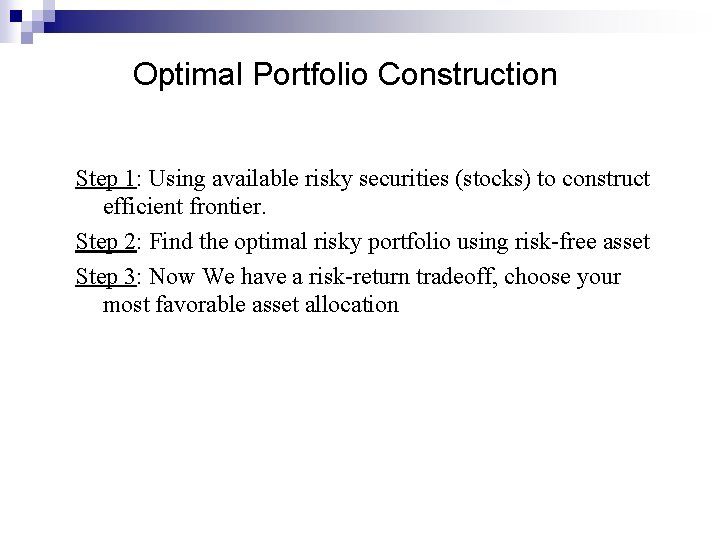 Optimal Portfolio Construction

Step 1: Using available risky securities (stocks) to construct efficient frontier.

Step 2: Find the optimal risky portfolio using risk-free asset

Step 3: Now We have a risk-return tradeoff, choose your most favorable asset allocation